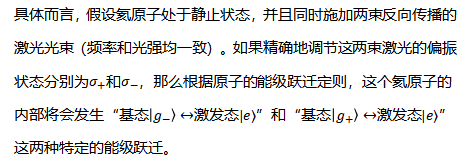 具体而言，假设氦原子处于静止状态，并且同时施加两束反向传播的激光光束（频率和光强均一致）。如果精确地调节这两束激光的偏振状态分别为$\sigma_+$和$\sigma_-$，那么根据原子的能级跃迁定则，这个氦原子的内部将会发生“基态$|g_-\rangle \leftrightarrow$激发态$|e\rangle$”和“基态$|g_+\rangle \leftrightarrow$激发态$|e\rangle$”这两种特定的能级跃迁。